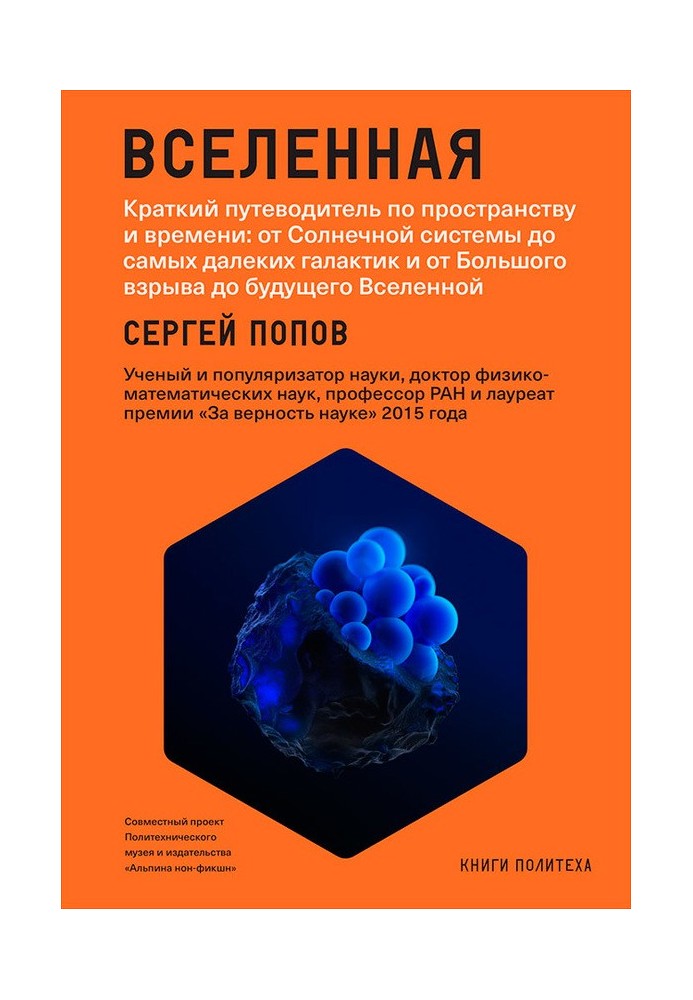 ВСЕЛЕННАЯ

Краткий путеводитель по пространству и времени: от Солнечной системы до самых далеких галактик и от Большого взрыва до будущего Вселенной

СЕРГЕЙ ПОПОВ

Ученый и популяризатор науки, доктор физико-математических наук, профессор РАН и лауреат премии «За верность науке» 2015 года

Совместный проект Политехнического музея и издательства «Альпина нон-фикшн»

КНИГИ ПОЛИТЕХА